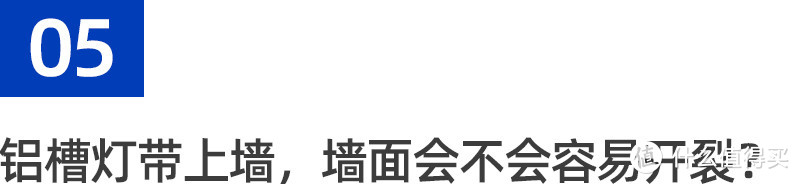 05

铝槽灯带上墙，墙面会不会容易开裂？

值 什么值得买